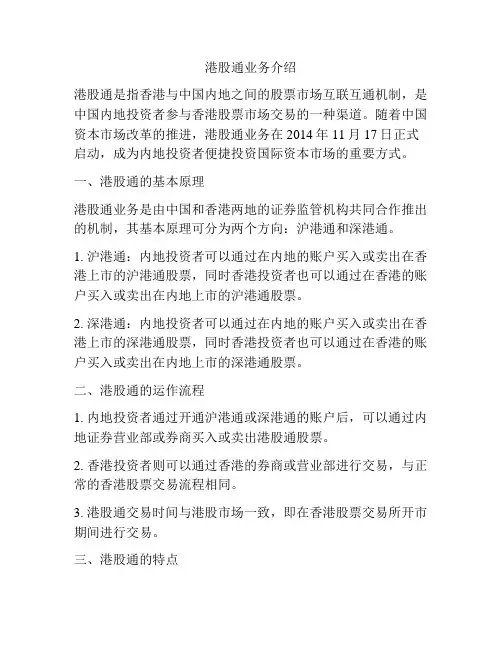 港股通业务介绍

港股通是指香港与中国内地之间的股票市场互联互通机制，是中国内地投资者参与香港股票市场交易的一种渠道。随着中国资本市场改革的推进，港股通业务在 2014 年 11 月 17 日正式启动，成为内地投资者便捷投资国际资本市场的重要方式。

一、港股通的基本原理

港股通业务是由中国和香港两地的证券监管机构共同合作推出的机制，其基本原理可分为两个方向：沪港通和深港通。

1. 沪港通：内地投资者可以通过在内地的账户买入或卖出在香港上市的沪港通股票，同时香港投资者也可以通过在香港的账户买入或卖出在内地上市的沪港通股票。

2. 深港通：内地投资者可以通过在内地的账户买入或卖出在香港上市的深港通股票，同时香港投资者也可以通过在香港的账户买入或卖出在内地上市的深港通股票。

二、港股通的运作流程

1. 内地投资者通过开通沪港通或深港通的账户后，可以通过内地证券营业部或券商买入或卖出港股通股票。

2. 香港投资者则可以通过香港的券商或营业部进行交易，与正常的香港股票交易流程相同。

3. 港股通交易时间与港股市场一致，即在香港股票交易所开市期间进行交易。

三、港股通的特点